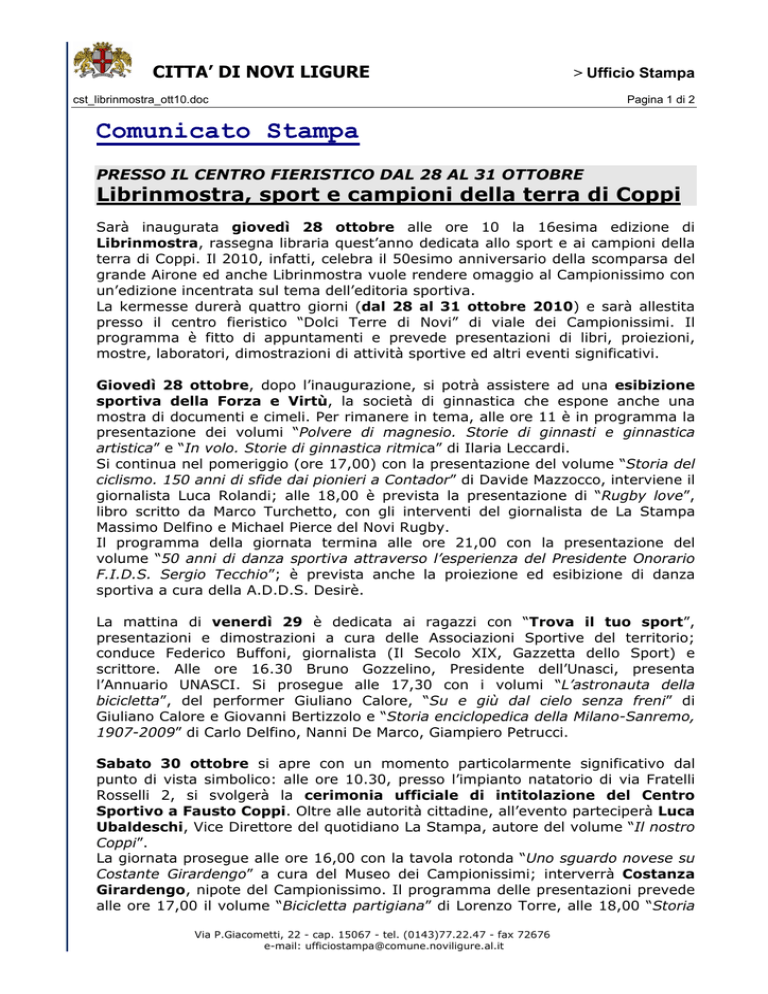 CITTA' DI NOVI LIGURE

> Ufficio Stampa

cst_librinmostra_ott10.doc

Pagina 1 di 2

Comunicato Stampa

PRESSO IL CENTRO FIERISTICO DAL 28 AL 31 OTTOBRE

Librinmostra, sport e campioni della terra di Coppi

Sarà inaugurata giovedì 28 ottobre alle ore 10 la 16esima edizione di Librinmostra, rassegna libraria quest'anno dedicata allo sport e ai campioni della terra di Coppi. Il 2010, infatti, celebra il 50esimo anniversario della scomparsa del grande Airone ed anche Librinmostra vuole rendere omaggio al Campionissimo con un'edizione incentrata sul tema dell'editoria sportiva.
La kermesse durerà quattro giorni (dal 28 al 31 ottobre 2010) e sarà allestita presso il centro fieristico "Dolci Terre di Novi" di viale dei Campionissimi. Il programma è fitto di appuntamenti e prevede presentazioni di libri, proiezioni, mostre, laboratori, dimostrazioni di attività sportive ed altri eventi significativi.

Giovedì 28 ottobre, dopo l'inaugurazione, si potrà assistere ad una esibizione sportiva della Forza e Virtù, la società di ginnastica che espone anche una mostra di documenti e cimeli. Per rimanere in tema, alle ore 11 è in programma la presentazione dei volumi "Polvere di magnesio. Storie di ginnasti e ginnastica artistica" e "In volo. Storie di ginnastica ritmica" di Ilaria Leccardi.
Si continua nel pomeriggio (ore 17,00) con la presentazione del volume "Storia del ciclismo. 150 anni di sfide dai pionieri a Contador" di Davide Mazzocco, interviene il giornalista Luca Rolandi; alle 18,00 è prevista la presentazione di "Rugby love", libro scritto da Marco Turchetto, con gli interventi del giornalista de La Stampa Massimo Delfino e Michael Pierce del Novi Rugby.
Il programma della giornata termina alle ore 21,00 con la presentazione del volume "50 anni di danza sportiva attraverso l'esperienza del Presidente Onorario F.I.D.S. Sergio Tecchio"; è prevista anche la proiezione ed esibizione di danza sportiva a cura della A.D.D.S. Desirè.

La mattina di venerdì 29 è dedicata ai ragazzi con "Trova il tuo sport", presentazioni e dimostrazioni a cura delle Associazioni Sportive del territorio; conduce Federico Buffoni, giornalista (Il Secolo XIX, Gazzetta dello Sport) e scrittore. Alle ore 16.30 Bruno Gozzelino, Presidente dell'Unasci, presenta l'Annuario UNASCI. Si prosegue alle 17,30 con i volumi "L'astronauta della bicicletta", del performer Giuliano Calore, "Su e giù dal cielo senza freni" di Giuliano Calore e Giovanni Bertizzolo e "Storia enciclopedica della Milano-Sanremo, 1907-2009" di Carlo Delfino, Nanni De Marco, Giampiero Petrucci.

Sabato 30 ottobre si apre con un momento particolarmente significativo dal punto di vista simbolico: alle ore 10.30, presso l'impianto natatorio di via Fratelli Rosselli 2, si svolgerà la cerimonia ufficiale di intitolazione del Centro Sportivo a Fausto Coppi. Oltre alle autorità cittadine, all'evento parteciperà Luca Ubaldeschi, Vice Direttore del quotidiano La Stampa, autore del volume "Il nostro Coppi".
La giornata prosegue alle ore 16,00 con la tavola rotonda "Uno sguardo novese su Costante Girardengo" a cura del Museo dei Campionissimi; interverrà Costanza Girardengo, nipote del Campionissimo. Il programma delle presentazioni prevede alle ore 17,00 il volume "Bicicletta partigiana" di Lorenzo Torre, alle 18,00 "Storia

Via P.Giacometti, 22 - cap. 15067 - tel. (0143)77.22.47 - fax 72676
e-mail: ufficiostampa@comune.noviligure.al.it